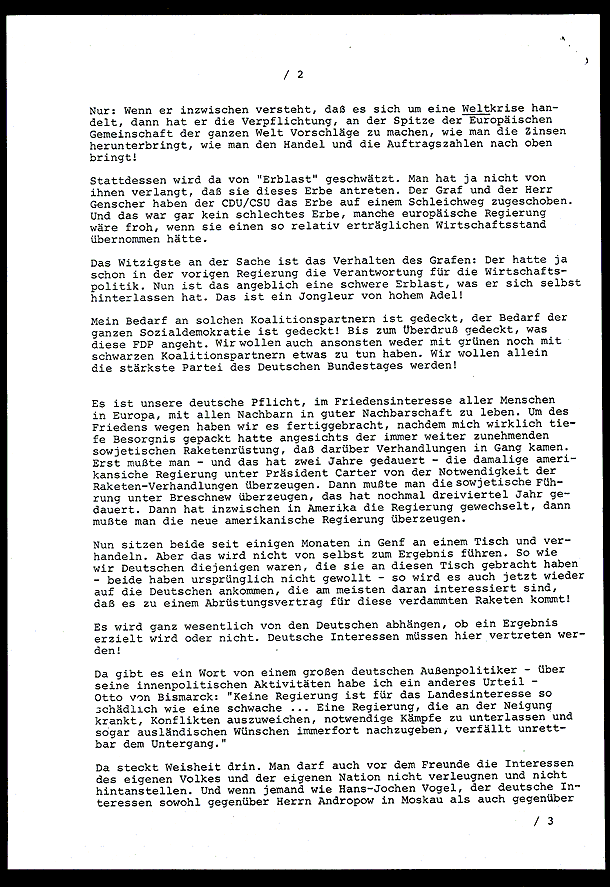 / 2

Nur: Wenn er inzwischen versteht, daß es sich um eine Weltkrise handelt, dann hat er die Verpflichtung, an der Spitze der Europäischen Gemeinschaft der ganzen Welt Vorschläge zu machen, wie man die Zinsen herunterbringt, wie man den Handel und die Auftragszahlen nach oben bringt!

Stattdessen wird da von "Erblast" geschwätzt. Man hat ja nicht von ihnen verlangt, daß sie dieses Erbe antreten. Der Graf und der Herr Genscher haben der CDU/CSU das Erbe auf einem Schleichweg zugeschoben. Und das war gar kein schlechtes Erbe, manche europäische Regierung wäre froh, wenn sie einen so relativ erträglichen Wirtschaftsstand übernommen hätte.

Das Witzigste an der Sache ist das Verhalten des Grafen: Der hatte ja schon in der vorigen Regierung die Verantwortung für die Wirtschaftspolitik. Nun ist das angeblich eine schwere Erblast, was er sich selbst hinterlassen hat. Das ist ein Jongleur von hohem Adel!

Mein Bedarf an solchen Koalitionspartnern ist gedeckt, der Bedarf der ganzen Sozialdemokratie ist gedeckt! Bis zum Überdruß gedeckt, was diese FDP angeht. Wir wollen auch ansonsten weder mit grünen noch mit schwarzen Koalitionspartnern etwas zu tun haben. Wir wollen allein die stärkste Partei des Deutschen Bundestages werden!

Es ist unsere deutsche Pflicht, im Friedensinteresse aller Menschen in Europa, mit allen Nachbarn in guter Nachbarschaft zu leben. Um des Friedens wegen haben wir es fertiggebracht, nachdem mich wirklich tiefe Besorgnis gepackt hatte angesichts der immer weiter zunehmenden sowjetischen Raketenrüstung, daß darüber Verhandlungen in Gang kamen. Erst mußte man - und das hat zwei Jahre gedauert - die damalige amerikansiche Regierung unter Präsident Carter von der Notwendigkeit der Raketen-Verhandlungen überzeugen. Dann mußte man die sowjetische Führung unter Breschnew überzeugen, das hat nochmal dreiviertel Jahr gedauert. Dann hat inzwischen in Amerika die Regierung gewechselt, dann mußte man die neue amerikanische Regierung überzeugen.

Nun sitzen beide seit einigen Monaten in Genf an einem Tisch und verhandeln. Aber das wird nicht von selbst zum Ergebnis führen. So wie wir Deutschen diejenigen waren, die sie an diesen Tisch gebracht haben - beide haben ursprünglich nicht gewollt - so wird es auch jetzt wieder auf die Deutschen ankommen, die am meisten daran interessiert sind, daß es zu einem Abrüstungsvertrag für diese verdammten Raketen kommt!

Es wird ganz wesentlich von den Deutschen abhängen, ob ein Ergebnis erzielt wird oder nicht. Deutsche Interessen müssen hier vertreten werden!

Da gibt es ein Wort von einem großen deutschen Außenpolitiker - über seine innenpolitischen Aktivitäten habe ich ein anderes Urteil - Otto von Bismarck: "Keine Regierung ist für das Landesinteresse so schädlich wie eine schwache ... Eine Regierung, die an der Neigung krankt, Konflikten auszuweichen, notwendige Kämpfe zu unterlassen und sogar ausländischen Wünschen immerfort nachzugeben, verfällt unrettbar dem Untergang."

Da steckt Weisheit drin. Man darf auch vor dem Freunde die Interessen des eigenen Volkes und der eigenen Nation nicht verleugnen und nicht hintanstellen. Und wenn jemand wie Hans-Jochen Vogel, der deutsche Interessen sowohl gegenüber Herrn Andropow in Moskau als auch gegenüber

/ 3